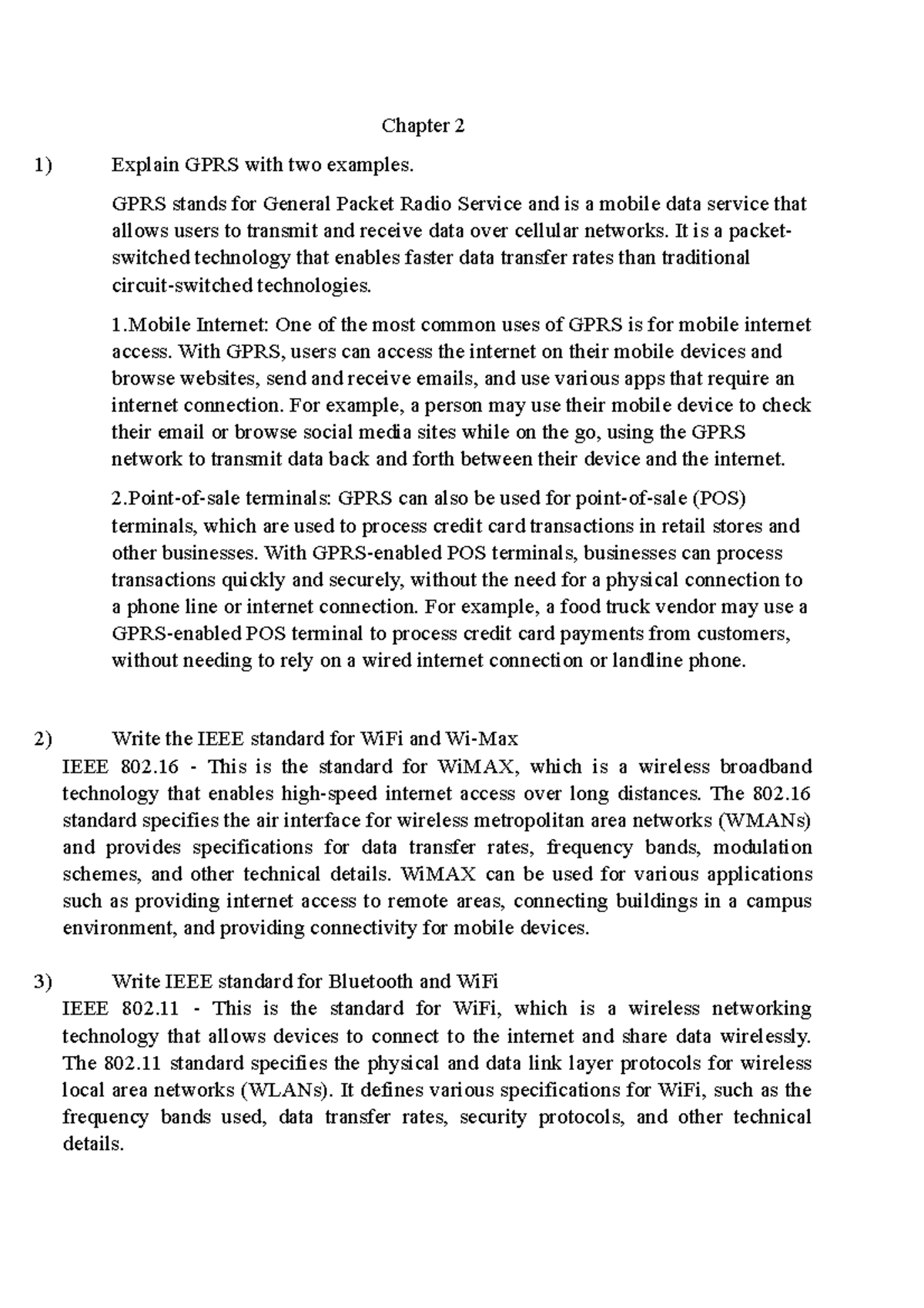 Chapter 2

1) Explain GPRS with two examples.

GPRS stands for General Packet Radio Service and is a mobile data service that allows users to transmit and receive data over cellular networks. It is a packet-switched technology that enables faster data transfer rates than traditional circuit-switched technologies.

1.Mobile Internet: One of the most common uses of GPRS is for mobile internet access. With GPRS, users can access the internet on their mobile devices and browse websites, send and receive emails, and use various apps that require an internet connection. For example, a person may use their mobile device to check their email or browse social media sites while on the go, using the GPRS network to transmit data back and forth between their device and the internet.

2.Point-of-sale terminals: GPRS can also be used for point-of-sale (POS) terminals, which are used to process credit card transactions in retail stores and other businesses. With GPRS-enabled POS terminals, businesses can process transactions quickly and securely, without the need for a physical connection to a phone line or internet connection. For example, a food truck vendor may use a GPRS-enabled POS terminal to process credit card payments from customers, without needing to rely on a wired internet connection or landline phone.

2) Write the IEEE standard for WiFi and Wi-Max

IEEE 802.16 - This is the standard for WiMAX, which is a wireless broadband technology that enables high-speed internet access over long distances. The 802.16 standard specifies the air interface for wireless metropolitan area networks (WMANs) and provides specifications for data transfer rates, frequency bands, modulation schemes, and other technical details. WiMAX can be used for various applications such as providing internet access to remote areas, connecting buildings in a campus environment, and providing connectivity for mobile devices.

3) Write IEEE standard for Bluetooth and WiFi

IEEE 802.11 - This is the standard for WiFi, which is a wireless networking technology that allows devices to connect to the internet and share data wirelessly. The 802.11 standard specifies the physical and data link layer protocols for wireless local area networks (WLANs). It defines various specifications for WiFi, such as the frequency bands used, data transfer rates, security protocols, and other technical details.